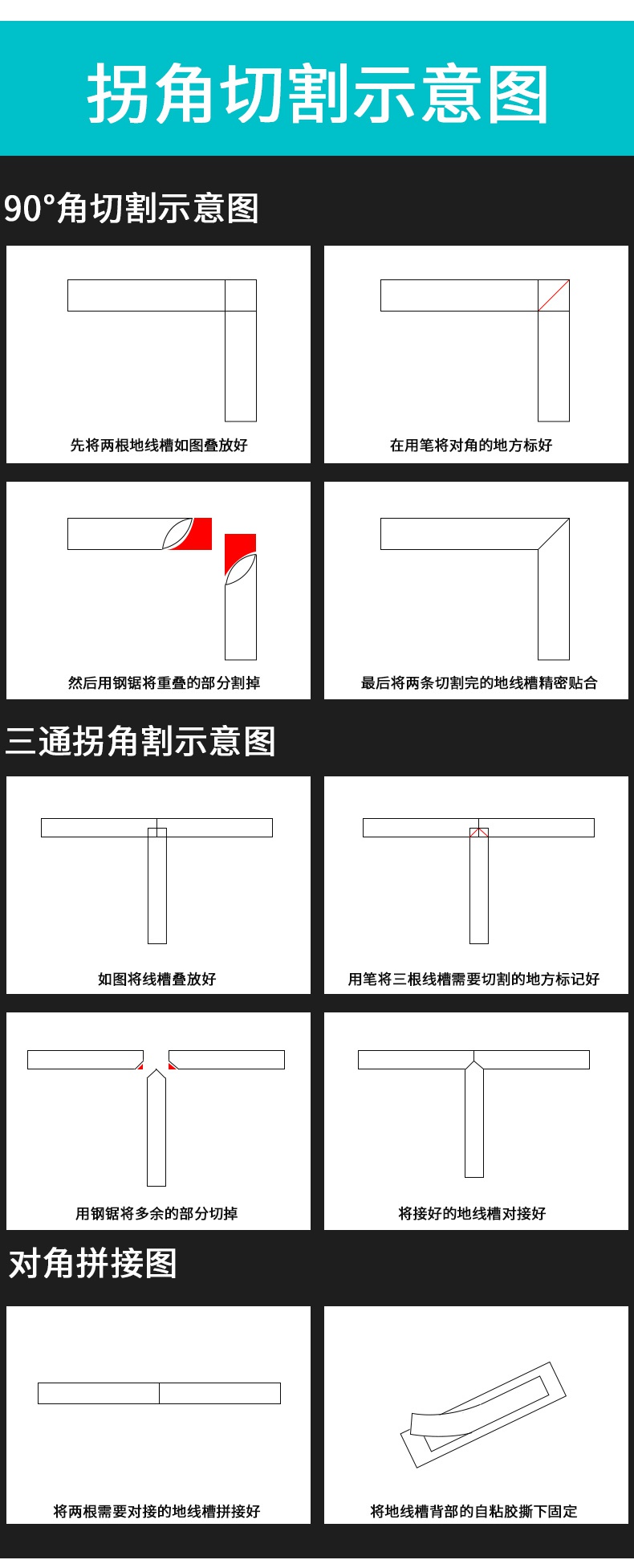 拐角切割示意图

90°角切割示意图

先将两根地线槽如图叠放好

在用笔将对角的地方标好

然后用钢锯将重叠的部分割掉

最后将两条切割完的地线槽精密贴合

三通拐角割示意图

如图将线槽叠放好

用笔将三根线槽需要切割的地方标记好

用钢锯将多余的部分切掉

将接好的地线槽对接好

对角拼接图

将两根需要对接的地线槽拼接好

将地线槽背部的自粘胶撕下固定